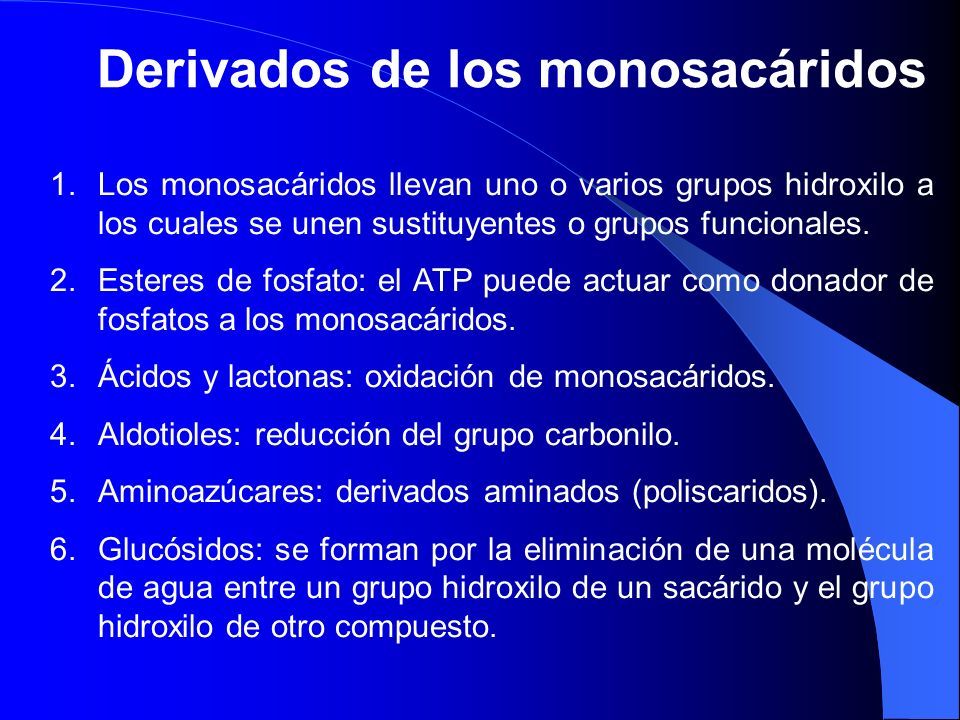 Derivados de los monosacáridos

1. Los monosacáridos llevan uno o varios grupos hidroxilo a los cuales se unen sustituyentes o grupos funcionales.

2. Esteres de fosfato: el ATP puede actuar como donador de fosfatos a los monosacáridos.

3. Ácidos y lactonas: oxidación de monosacáridos.

4. Aldotioles: reducción del grupo carbonilo.

5. Aminoazúcares: derivados aminados (poliscaridos).

6. Glucósidos: se forman por la eliminación de una molécula de agua entre un grupo hidroxilo de un sacárido y el grupo hidroxilo de otro compuesto.